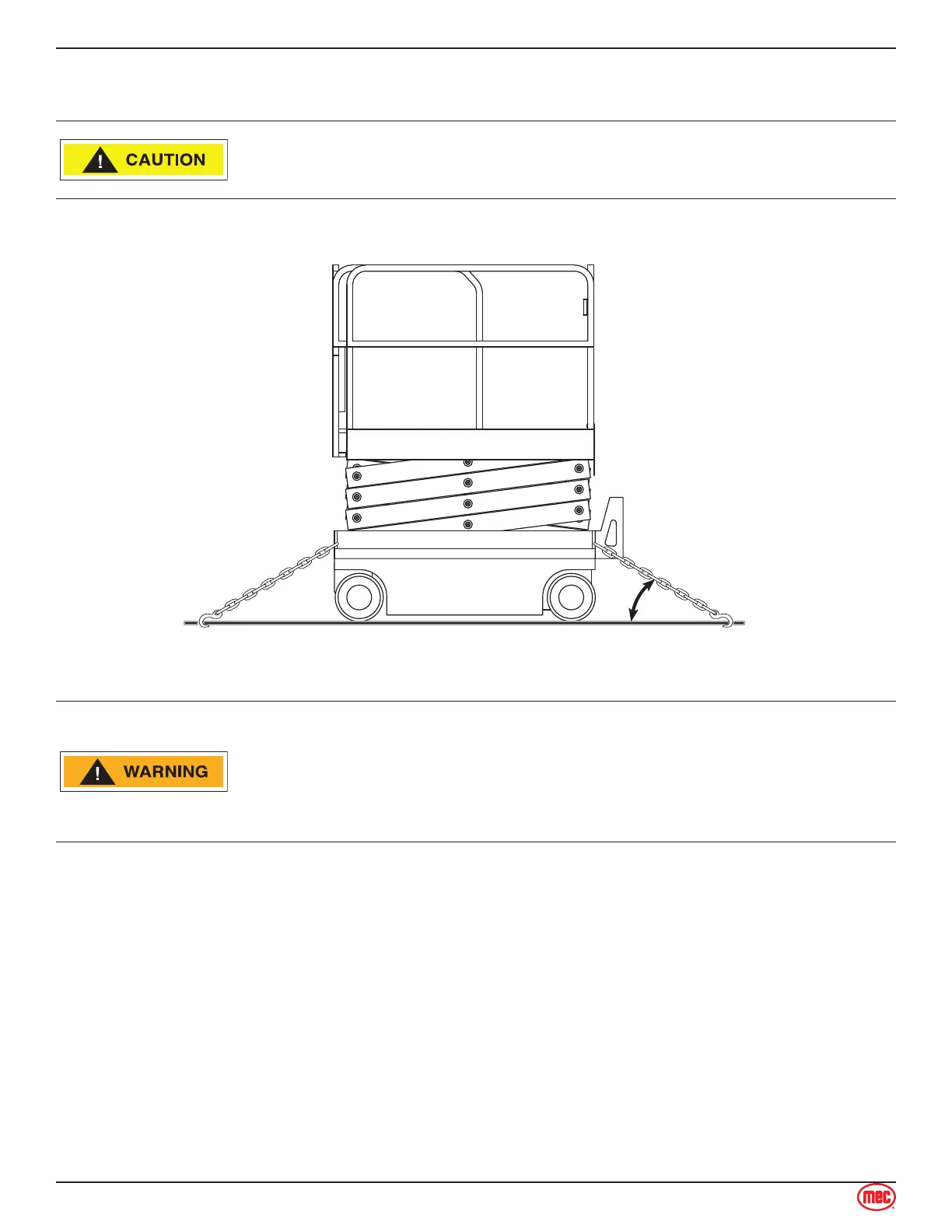 CAUTION

WARNING

mec